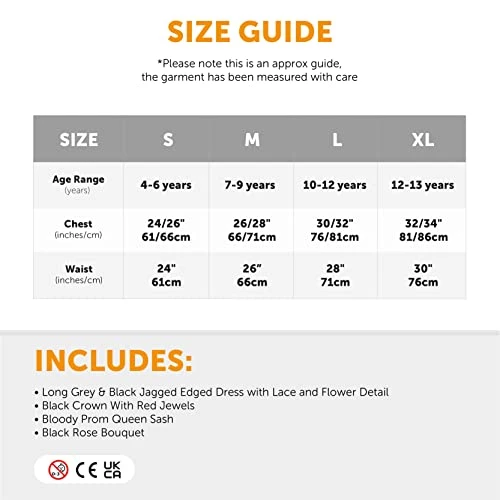 SIZE GUIDE

*Please note this is an approx guide, the garment has been measured with care

| SIZE | S | M | L | XL |
|---|---|---|---|---|
| Age Range (years) | 4-6 years | 7-9 years | 10-12 years | 12-13 years |
| Chest (inches/cm) | 24/26" 61/66cm | 26/28" 66/71cm | 30/32" 76/81cm | 32/34" 81/86cm |
| Waist (inches/cm) | 24" 61cm | 26" 66cm | 28" 71cm | 30" 76cm |

INCLUDES:

• Long Grey & Black Jagged Edged Dress with Lace and Flower Detail
• Black Crown With Red Jewels
• Bloody Prom Queen Sash
• Black Rose Bouquet

0-3 CE UK CA